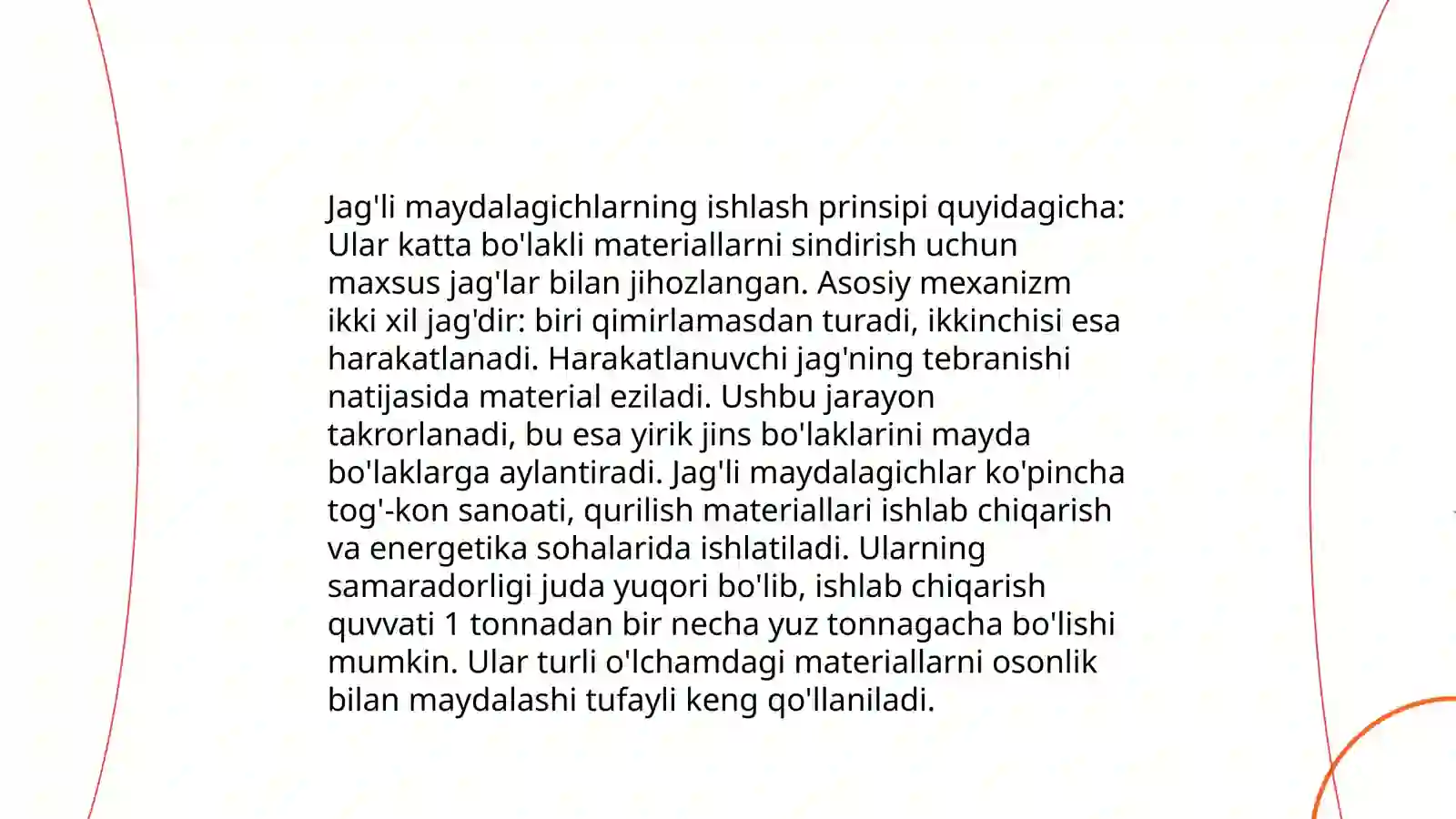 Jag'li maydalagichlarning ishlash prinsipi quyidagicha: Ular katta bo'lakli materiallarni sindirish uchun maxsus jag'lar bilan jihozlangan. Asosiy mexanizm ikki xil jag'dir: biri qimirlamasdan turadi, ikkinchisi esa harakatlanadi. Harakatlanuvchi jag'ning tebranishi natijasida material eziladi. Ushbu jarayon takrorlanadi, bu esa yirik jins bo'laklarini mayda bo'laklarga aylantiradi. Jag'li maydalagichlar ko'pincha tog'-kon sanoati, qurilish materiallari ishlab chiqarish va energetika sohalarida ishlatiladi. Ularning samaradorligi juda yuqori bo'lib, ishlab chiqarish quvvati 1 tonnadan bir necha yuz tonnagacha bo'lishi mumkin. Ular turli o'lchamdagi materiallarni osonlik bilan maydalashi tufayli keng qo'llaniladi.